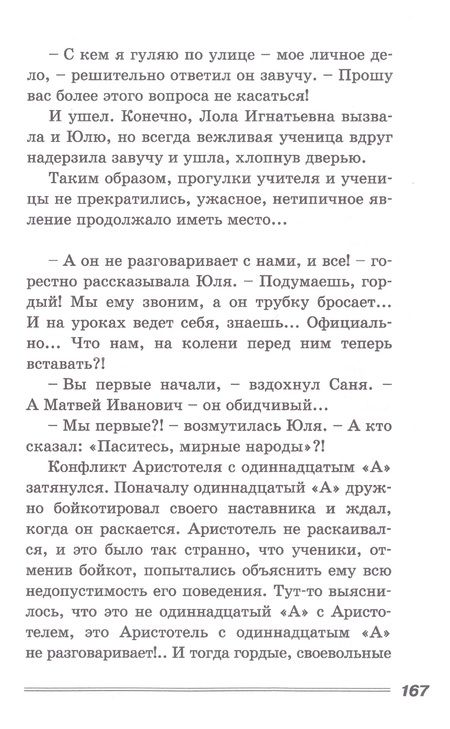 – С кем я гуляю по улице – мое личное дело, – решительно ответил он завучу. – Прошу вас более этого вопроса не касаться!

И ушел. Конечно, Лола Игнатьевна вызвала и Юлю, но всегда вежливая ученица вдруг надерзила завучу и ушла, хлопнув дверью.

Таким образом, прогулки учителя и ученицы не прекратились, ужасное, нетипичное явление продолжало иметь место...

– А он не разговаривает с нами, и все! – горестно рассказывала Юля. – Подумаешь, гордый! Мы ему звоним, а он трубку бросает... И на уроках ведет себя, знаешь... Официально... Что нам, на колени перед ним теперь вставать?!

– Вы первые начали, – вздохнул Саня. – А Матвей Иванович – он обидчивый...

– Мы первые?! – возмутилась Юля. – А кто сказал: «Паситесь, мирные народы»?!

Конфликт Аристотеля с одиннадцатым «А» затянулся. Поначалу одиннадцатый «А» дружно бойкотировал своего наставника и ждал, когда он раскается. Аристотель не раскаивался, и это было так странно, что ученики, отменив бойкот, попытались объяснить ему всю недопустимость его поведения. Тут-то выяснилось, что это не одиннадцатый «А» с Аристотелем, это Аристотель с одиннадцатым «А» не разговаривает!.. И тогда гордые, своевольные

167